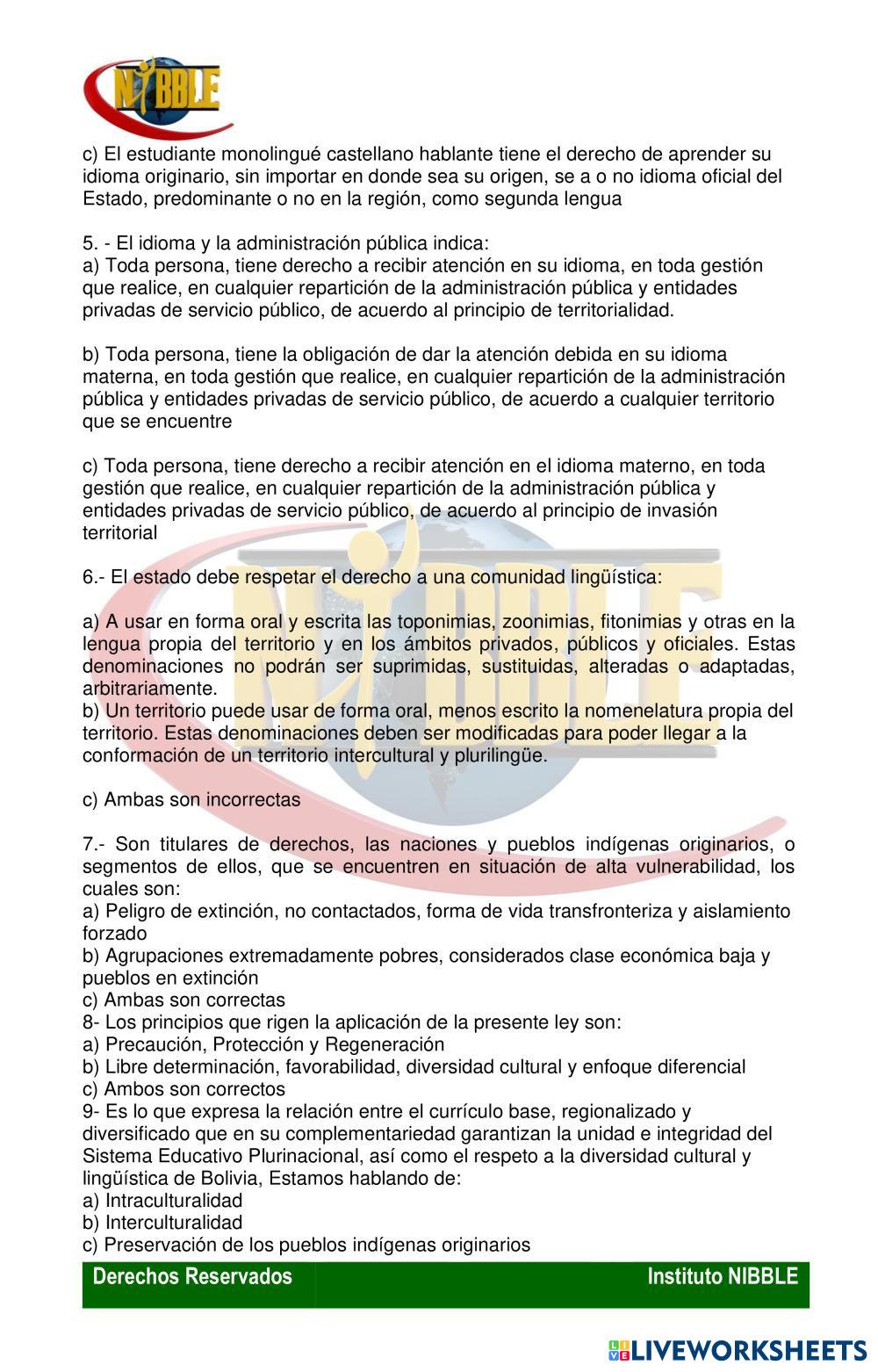 NIBBLE

c) El estudiante monolingué castellano hablante tiene el derecho de aprender su idioma originario, sin importar en donde sea su origen, se a o no idioma oficial del Estado, predominante o no en la región, como segunda lengua

5. - El idioma y la administración pública indica:
a) Toda persona, tiene derecho a recibir atención en su idioma, en toda gestión que realice, en cualquier repartición de la administración pública y entidades privadas de servicio público, de acuerdo al principio de territorialidad.

b) Toda persona, tiene la obligación de dar la atención debida en su idioma materna, en toda gestión que realice, en cualquier repartición de la administración pública y entidades privadas de servicio público, de acuerdo a cualquier territorio que se encuentre

c) Toda persona, tiene derecho a recibir atención en el idioma materno, en toda gestión que realice, en cualquier repartición de la administración pública y entidades privadas de servicio público, de acuerdo al principio de invasión territorial

6.- El estado debe respetar el derecho a una comunidad lingüística:

a) A usar en forma oral y escrita las toponimias, zoonimias, fitonimias y otras en la lengua propia del territorio y en los ámbitos privados, públicos y oficiales. Estas denominaciones no podrán ser suprimidas, sustituidas, alteradas o adaptadas, arbitrariamente.
b) Un territorio puede usar de forma oral, menos escrito la nomenelatura propia del territorio. Estas denominaciones deben ser modificadas para poder llegar a la conformación de un territorio intercultural y plurilingüe.

c) Ambas son incorrectas

7.- Son titulares de derechos, las naciones y pueblos indígenas originarios, o segmentos de ellos, que se encuentren en situación de alta vulnerabilidad, los cuales son:
a) Peligro de extinción, no contactados, forma de vida transfronteriza y aislamiento forzado
b) Agrupaciones extremadamente pobres, considerados clase económica baja y pueblos en extinción
c) Ambas son correctas
8- Los principios que rigen la aplicación de la presente ley son:
a) Precaución, Protección y Regeneración
b) Libre determinación, favorabilidad, diversidad cultural y enfoque diferencial
c) Ambos son correctos
9- Es lo que expresa la relación entre el currículo base, regionalizado y diversificado que en su complementariedad garantizan la unidad e integridad del Sistema Educativo Plurinacional, así como el respeto a la diversidad cultural y lingüística de Bolivia, Estamos hablando de:
a) Intraculturalidad
b) Interculturalidad
c) Preservación de los pueblos indígenas originarios

Derechos Reservados
Instituto NIBBLE

LIVEWORKSHEETS